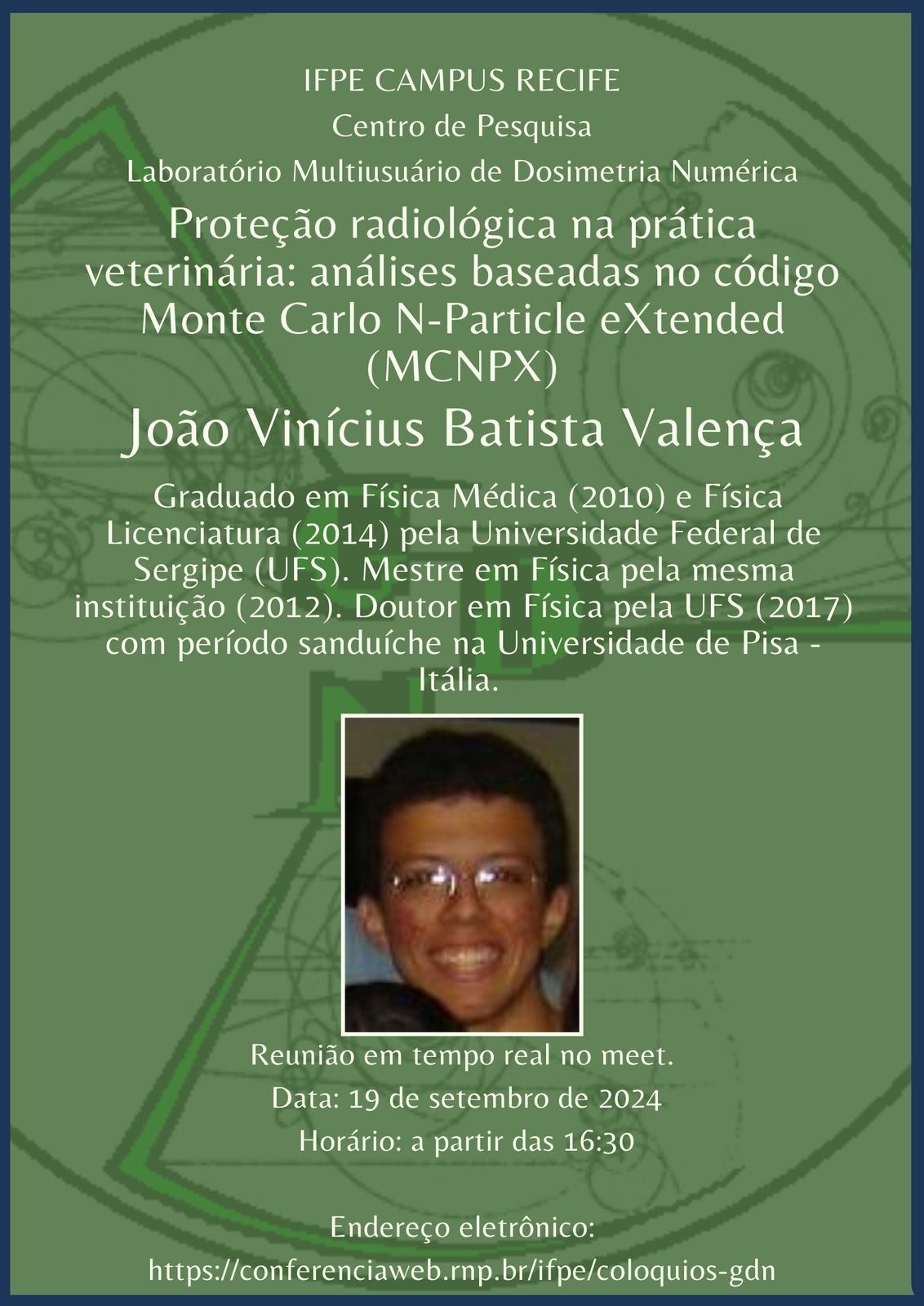 IFPE CAMPUS RECIFE

Centro de Pesquisa

Laboratório Multiusuário de Dosimetria Numérica

Proteção radiológica na prática veterinária: análises baseadas no código Monte Carlo N-Particle eXtended (MCNPX)

João Vinícius Batista Valença

Graduado em Física Médica (2010) e Física Licenciatura (2014) pela Universidade Federal de Sergipe (UFS). Mestre em Física pela mesma instituição (2012). Doutor em Física pela UFS (2017) com período sanduíche na Universidade de Pisa - Itália.

Reunião em tempo real no meet.

Data: 19 de setembro de 2024

Horário: a partir das 16:30

Endereço eletrônico:

https://conferenciaweb.rnp.br/ifpe/coloquios-gdn